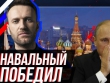 НАВАЛЬНЫЙ ПОБЕДИЛ